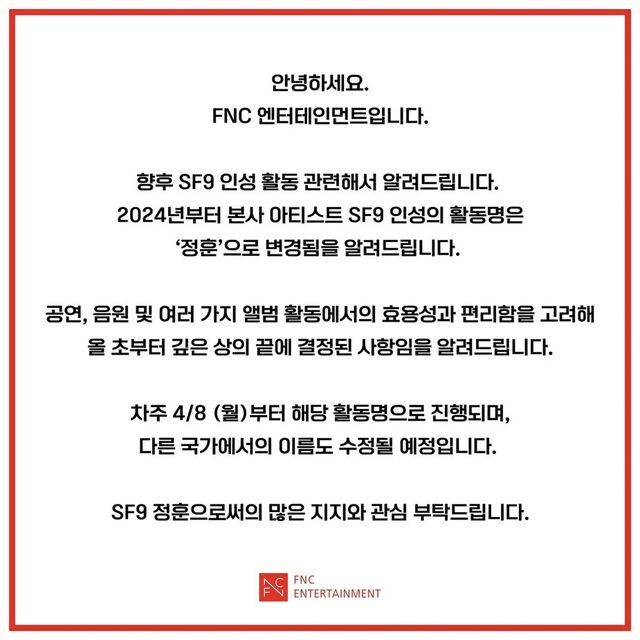 안녕하세요.
FNC 엔터테인먼트입니다.

향후 SF9 인성 활동 관련해서 알려드립니다.
2024년부터 본사 아티스트 SF9 인성의 활동명은
'정훈'으로 변경됨을 알려드립니다.

공연, 음원 및 여러 가지 앨범 활동에서의 효용성과 편리함을 고려해
올 초부터 깊은 상의 끝에 결정된 사항임을 알려드립니다.

차주 4/8 (월)부터 해당 활동명으로 진행되며,
다른 국가에서의 이름도 수정될 예정입니다.

SF9 정훈으로써의 많은 지지와 관심 부탁드립니다.

FNC
ENTERTAINMENT